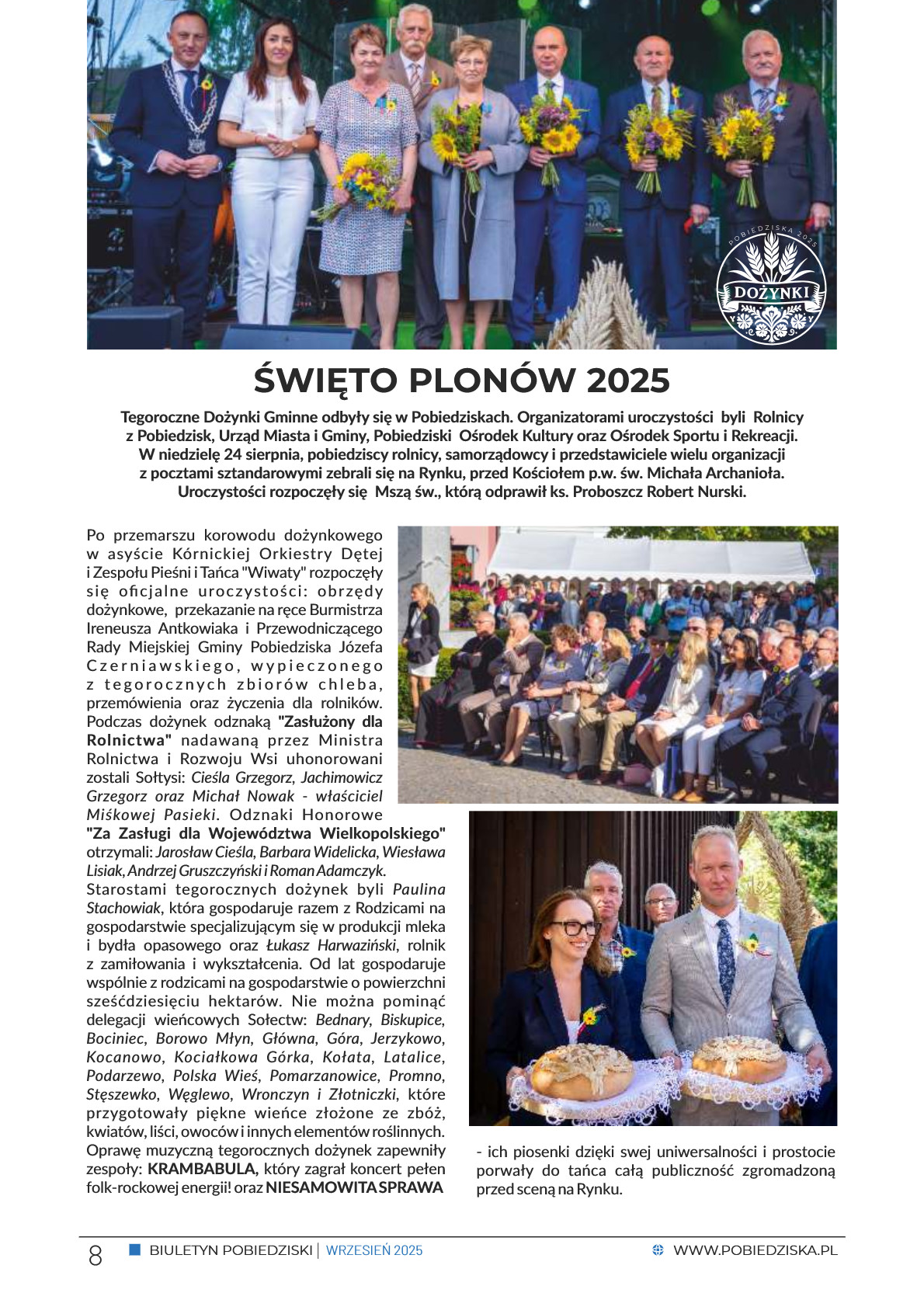 POBIEDZISKA 2025
DOŻYNKI

ŚWIĘTO PLONÓW 2025

Tegoroczne Dożynki Gminne odbyły się w Pobiedziskach. Organizatorami uroczystości byli Rolnicy z Pobiedzisk, Urząd Miasta i Gminy, Pobiedziski Ośrodek Kultury oraz Ośrodek Sportu i Rekreacji. W niedzielę 24 sierpnia, pobiedziscy rolnicy, samorządowcy i przedstawiciele wielu organizacji z pocztami sztandarowymi zebrali się na Rynku, przed Kościołem p.w. św. Michała Archanioła. Uroczystości rozpoczęły się Mszą św., którą odprawił ks. Proboszcz Robert Nurski.

Po przemarszu korowodu dożynkowego w asyście Kórnickiej Orkiestry Dętej i Zespołu Pieśni i Tańca "Wiwaty" rozpoczęły się oficjalne uroczystości: obrzędy dożynkowe, przekazanie na ręce Burmistrza Ireneusza Antkowiaka i Przewodniczącego Rady Miejskiej Gminy Pobiedziska Józefa Czerniawskiego, wypieczonego z tegorocznych zbiorów chleba, przemówienia oraz życzenia dla rolników. Podczas dożynek odznaką "Zasłużony dla Rolnictwa" nadawaną przez Ministra Rolnictwa i Rozwoju Wsi uhonorowani zostali Sołtysi: Cieśla Grzegorz, Jachimowicz Grzegorz oraz Michał Nowak - właściciel Miśkowej Pasieki. Odznaki Honorowe "Za Zasługi dla Województwa Wielkopolskiego" otrzymali: Jarosław Cieśla, Barbara Widelicka, Wiesława Lisiak, Andrzej Gruszczyński i Roman Adamczyk.
Starostami tegorocznych dożynek byli Paulina Stachowiak, która gospodaruje razem z Rodzicami na gospodarstwie specjalizującym się w produkcji mleka i bydła opasowego oraz Łukasz Harwaziński, rolnik z zamiłowania i wykształcenia. Od lat gospodaruje wspólnie z rodzicami na gospodarstwie o powierzchni sześćdziesięciu hektarów. Nie można pominąć delegacji wieńcowych Sołectw: Bednary, Biskupice, Bociniec, Borowo Młyn, Główna, Góra, Jerzykowo, Kocanowo, Kociałkowa Górka, Kołata, Latalice, Podarzewo, Polska Wieś, Pomarzanowice, Promno, Stęszewko, Węglewo, Wronczyn i Złotniczki, które przygotowały piękne wieńce złożone ze zbóż, kwiatów, liści, owoców i innych elementów roślinnych. Oprawę muzyczną tegorocznych dożynek zapewniły zespoły: KRAMBABULA, który zagrał koncert pełen folk-rockowej energii! oraz NIESAMOWITA SPRAWA - ich piosenki dzięki swej uniwersalności i prostocie porwały do tańca całą publiczność zgromadzoną przed sceną na Rynku.

8 BIULETYN POBIEDZISKI | WRZESIEŃ 2025 WWW.POBIEDZISKA.PL